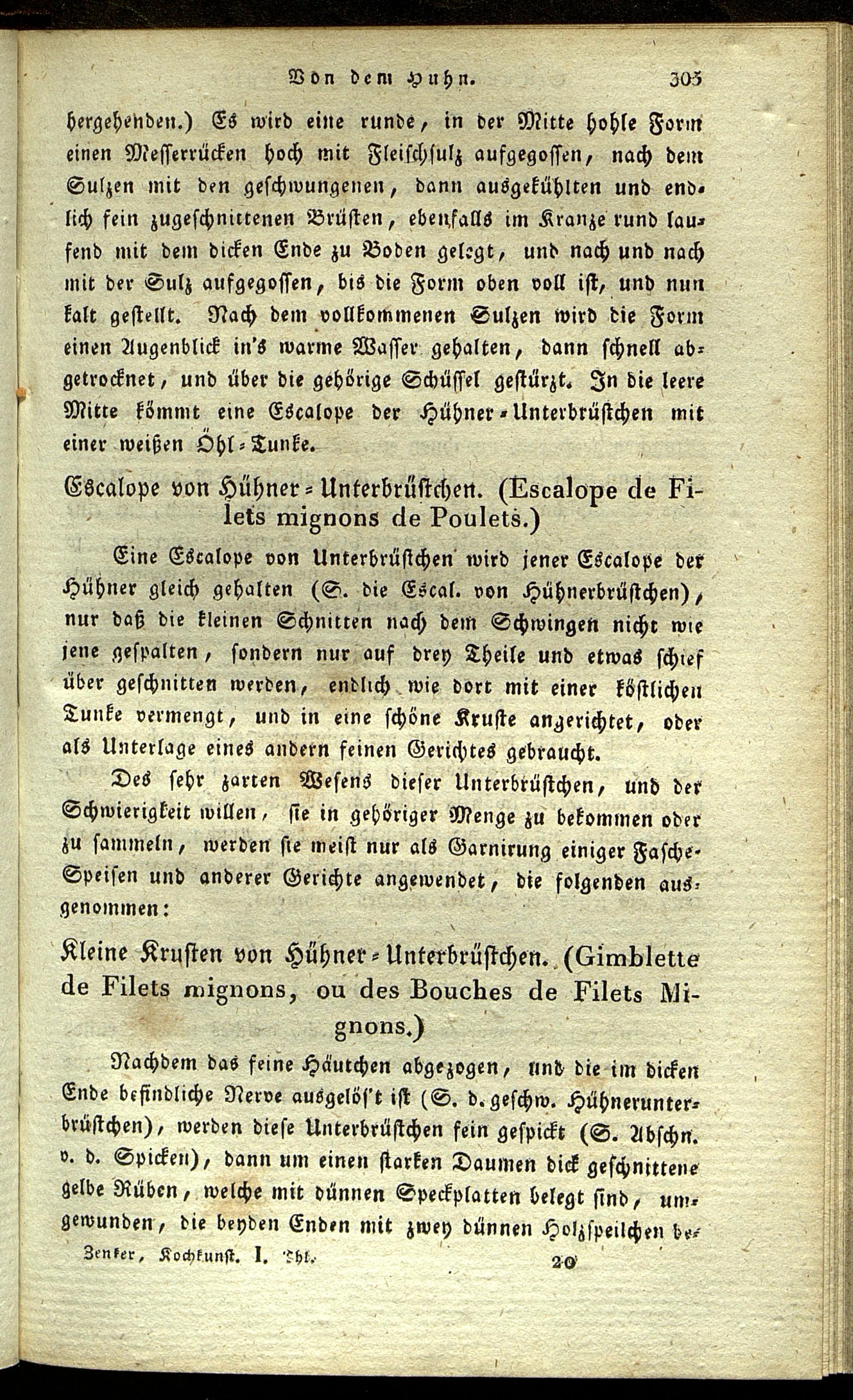 Von dem Huhn. 305

hergehenden.) Es wird eine runde, in der Mitte hohle Form einen Messerrücken hoch mit Fleischsulz aufgegossen, nach dem Sulzen mit den geschwungenen, dann ausgekühlten und endlich fein zugeschnittenen Brüsten, ebenfalls im Kranze rund laufend mit dem dicken Ende zu Boden gelegt, und nach und nach mit der Sulz aufgegossen, bis die Form oben voll ist, und nun kalt gestellt. Nach dem vollkommenen Sulzen wird die Form einen Augenblick in's warme Wasser gehalten, dann schnell abgetrocknet, und über die gehörige Schüssel gestürzt. In die leere Mitte kömmt eine Escalope der Hühner-Unterbrüstchen mit einer weißen Öhl-Tunke.

Escalope von Hühner-Unterbrüstchen. (Escalope de Filets mignons de Poulets.)

Eine Escalope von Unterbrüstchen wird jener Escalope der Hühner gleich gehalten (S. die Escal. von Hühnerbrüstchen), nur daß die kleinen Schnitten nach dem Schwingen nicht wie jene gespalten, sondern nur auf drey Theile und etwas schief über geschnitten werden, endlich wie dort mit einer köstlichen Tunke vermengt, und in eine schöne Kruste angerichtet, oder als Unterlage eines andern feinen Gerichtes gebraucht.

Des sehr zarten Wesens dieser Unterbrüstchen, und der Schwierigkeit willen, sie in gehöriger Menge zu bekommen oder zu sammeln, werden sie meist nur als Garnirung einiger Fasche-Speisen und anderer Gerichte angewendet, die folgenden ausgenommen:

Kleine Krusten von Hühner-Unterbrüstchen. (Gimblette de Filets mignons, ou des Bouches de Filets Mignons.)

Nachdem das feine Häutchen abgezogen, und die im dicken Ende befindliche Nerve ausgelös't ist (S. d. geschw. Hühnerunterbrüstchen), werden diese Unterbrüstchen fein gespickt (S. Abschn. v. d. Spicken), dann um einen starken Daumen dick geschnittene gelbe Rüben, welche mit dünnen Speckplatten belegt sind, umgewunden, die beyden Enden mit zwey dünnen Holzspeilchen be-

Zenker, Kochkunst. I. Thl. 20